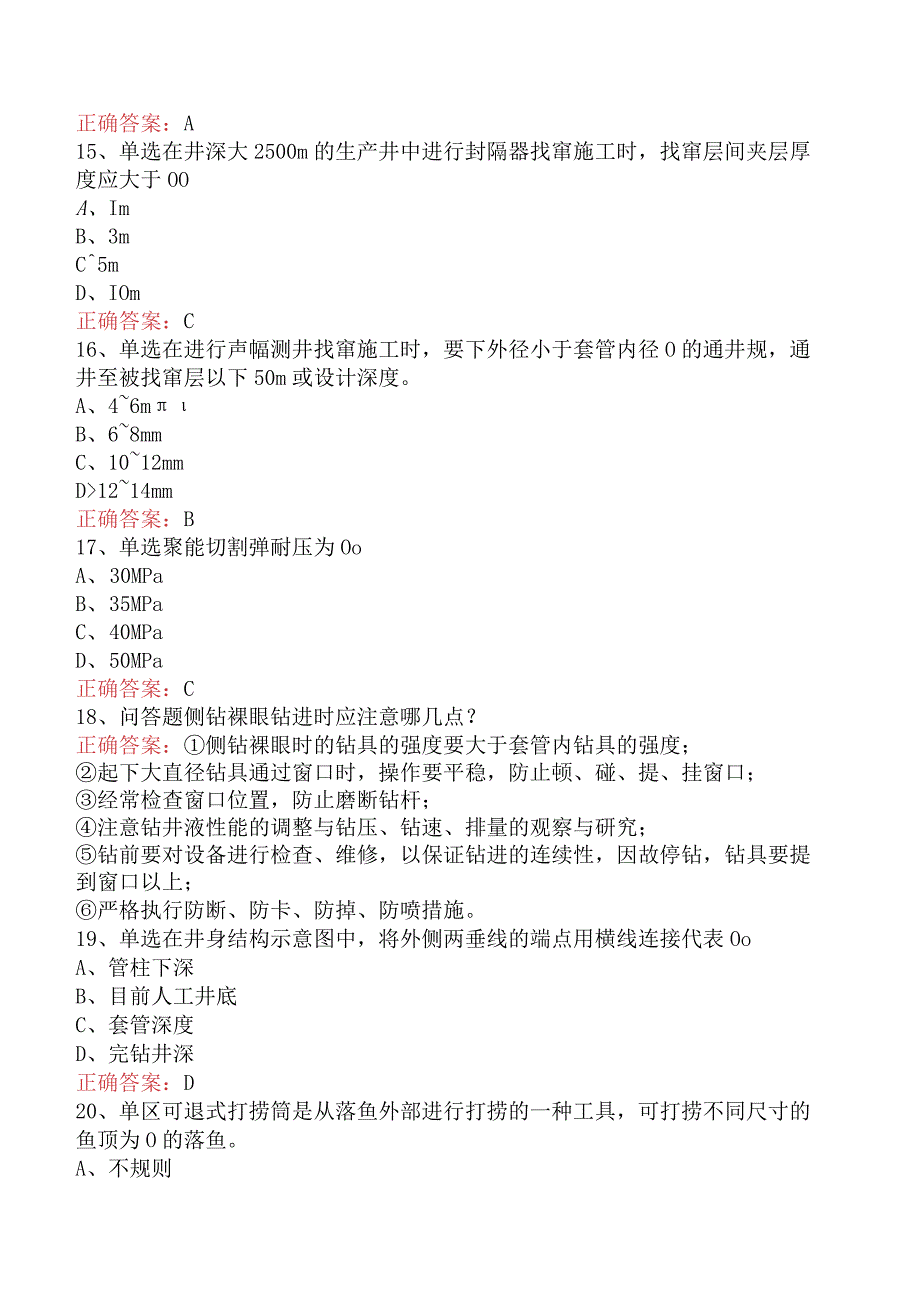 正确答案：A
15、单选在井深大2500m的生产井中进行封隔器找窜施工时，找窜层间夹层厚度应大于00
A、Im
B、3m
C^5m
D、IOm
正确答案：C
16、单选在进行声幅测井找窜施工时，要下外径小于套管内径0的通井规，通井至被找窜层以下50m或设计深度。
A、4~6mπι
B、6~8mm
C、10~12mm
D>12~14mm
正确答案：B
17、单选聚能切割弹耐压为0o
A、30MPa
B、35MPa
C、40MPa
D、50MPa
正确答案：C
18、问答题侧钻裸眼钻进时应注意哪几点？
正确答案：①侧钻裸眼时的钻具的强度要大于套管内钻具的强度；
②起下大直径钻具通过窗口时，操作要平稳，防止顿、碰、提、挂窗口；
③经常检查窗口位置，防止磨断钻杆；
④注意钻井液性能的调整与钻压、钻速、排量的观察与研究；
⑤钻前要对设备进行检查、维修，以保证钻进的连续性，因故停钻，钻具要提到窗口以上；
⑥严格执行防断、防卡、防掉、防喷措施。
19、单选在井身结构示意图中，将外侧两垂线的端点用横线连接代表0o
A、管柱下深
B、目前人工井底
C、套管深度
D、完钻井深
正确答案：D
20、单区可退式打捞筒是从落鱼外部进行打捞的一种工具，可打捞不同尺寸的鱼顶为0的落鱼。
A、不规则